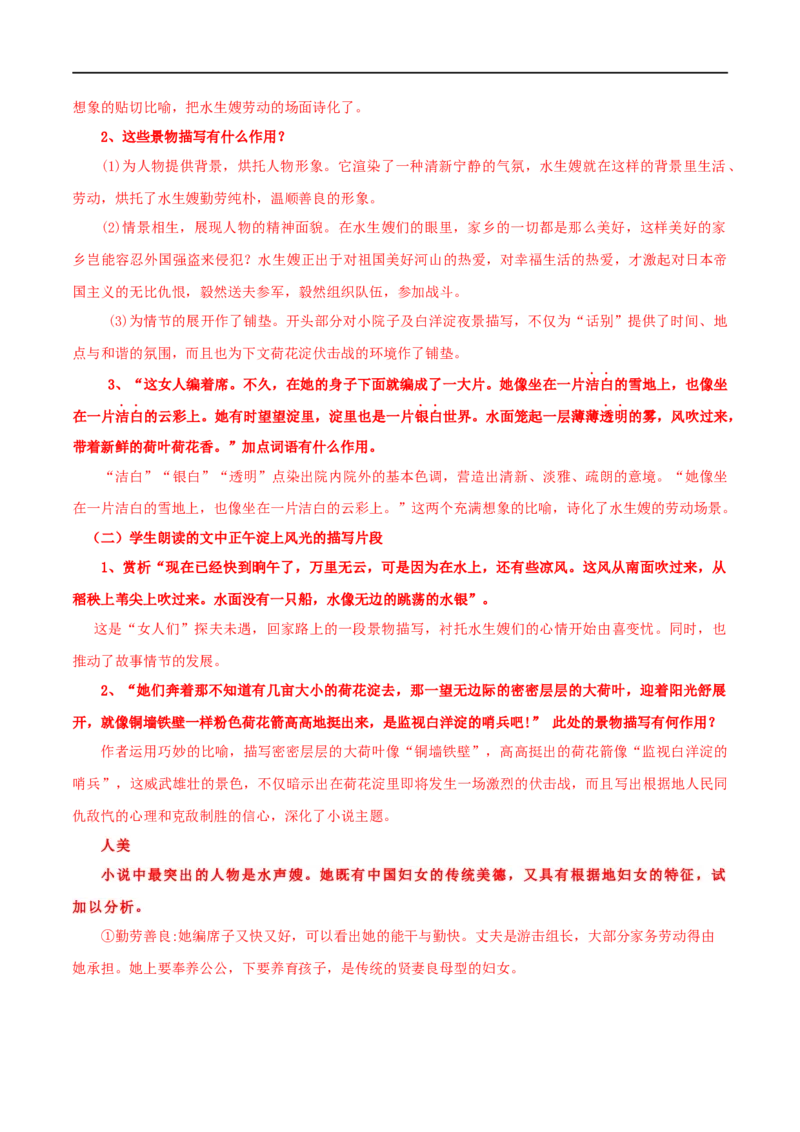 想象的贴切比喻，把水生嫂劳动的场面诗化了。

2、这些景物描写有什么作用？

(1)为人物提供背景，烘托人物形象。它渲染了一种清新宁静的气氛，水生嫂就在这样的背景里生活、劳动，烘托了水生嫂勤劳纯朴，温顺善良的形象。

(2)情景相生，展现人物的精神面貌。在水生嫂们的眼里，家乡的一切都是那么美好，这样美好的家乡岂能容忍外国强盗来侵犯？水生嫂正出于对祖国美好河山的热爱，对幸福生活的热爱，才激起对日本帝国主义的无比仇恨，毅然送夫参军，毅然组织队伍，参加战斗。

(3)为情节的展开作了铺垫。开头部分对小院子及白洋淀夜景描写，不仅为“话别”提供了时间、地点与和谐的氛围，而且也为下文荷花淀伏击战的环境作了铺垫。

3、“这女人编着席。不久，在她的身子下面就编成了一大片。她像坐在一片洁白的雪地上，也像坐在一片洁白的云彩上。她有时望望淀里，淀里也是一片银白世界。水面笼起一层薄薄透明的雾，风吹过来，带着新鲜的荷叶荷花香。”加点词语有什么作用。

“洁白”“银白”“透明”点染出院内院外的基本色调，营造出清新、淡雅、疏朗的意境。“她像坐在一片洁白的雪地上，也像坐在一片洁白的云彩上。”这两个充满想象的比喻，诗化了水生嫂的劳动场景。

（二）学生朗读的文中正午淀上风光的描写片段

1、赏析“现在已经快到晌午了，万里无云，可是因为在水上，还有些凉风。这风从南面吹过来，从稻秧上苇尖上吹过来。水面没有一只船，水像无边的跳荡的水银”。

这是“女人们”探夫未遇，回家路上的一段景物描写，衬托水生嫂们的心情开始由喜变忧。同时，也推动了故事情节的发展。

2、“她们奔着那不知道有几亩大小的荷花淀去，那一望无边际的密密层层的大荷叶，迎着阳光舒展开，就像铜墙铁壁一样粉色荷花箭高高地挺出来，是监视白洋淀的哨兵吧！” 此处的景物描写有何作用？

作者运用巧妙的比喻，描写密密层层的大荷叶像“铜墙铁壁”，高高挺出的荷花箭像“监视白洋淀的哨兵”，这威武雄壮的景色，不仅暗示出在荷花淀里即将发生一场激烈的伏击战，而且写出根据地人民同仇敌忾的心理和克敌制胜的信心，深化了小说主题。

人美

小说中最突出的人物是水声嫂。她既有中国妇女的传统美德，又具有根据地妇女的特征，试加以分析。

①勤劳善良:她编席子又快又好，可以看出她的能干与勤快。丈夫是游击组长，大部分家务劳动得由她承担。她上要奉养公公，下要养育孩子，是传统的贤妻良母型的妇女。